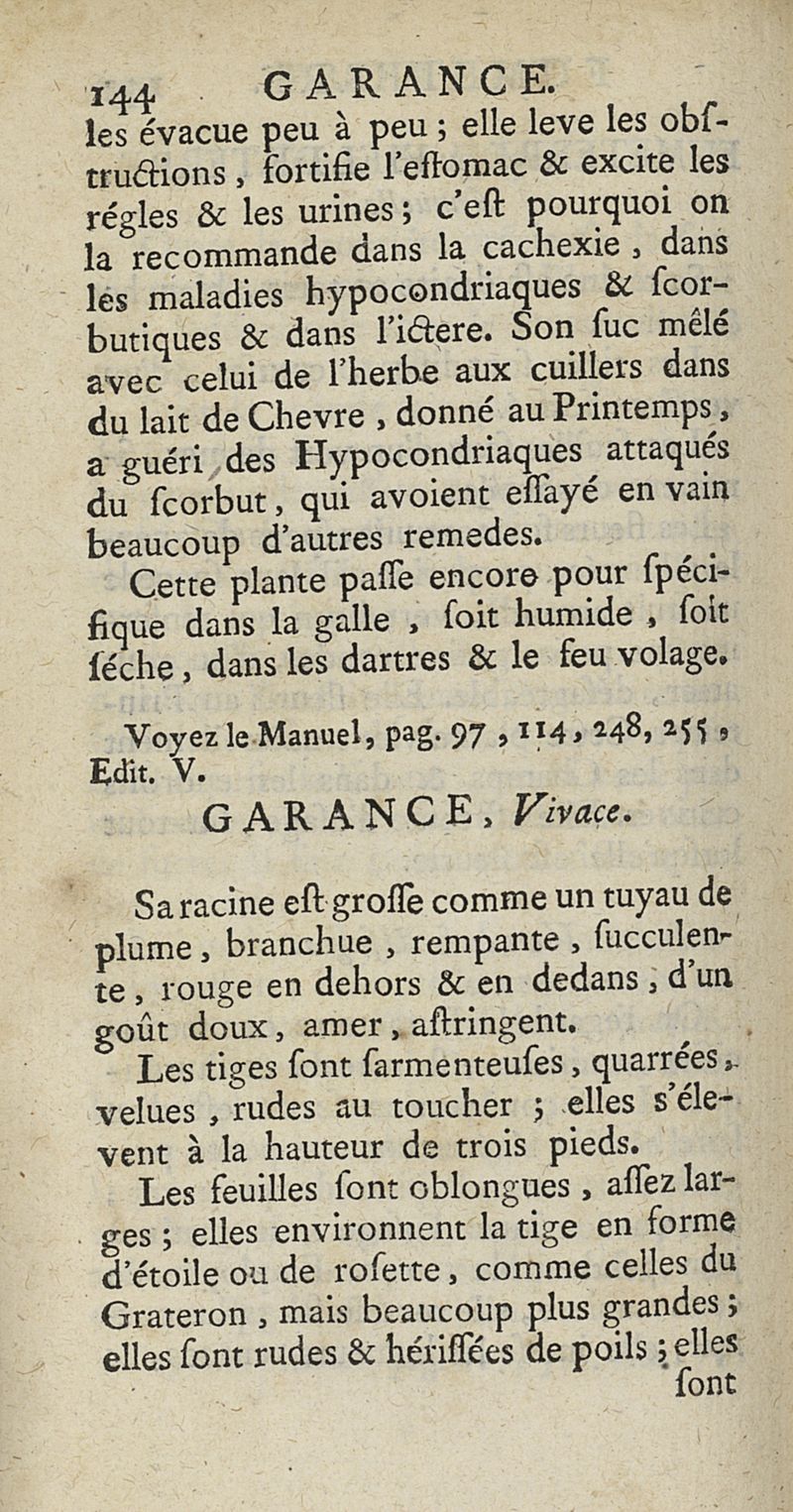 144 GARANCE.

les évacue peu à peu ; elle leve les obſtructions, fortifie l'eſtomac & excite les régles & les urines ; c'eſt pourquoi on la recommande dans la cachexie, dans les maladies hypocondriaques & ſcorbutiques & dans l'ictere. Son ſuc mêlé avec celui de l'herbe aux cuillers dans du lait de Chevre, donné au Printemps, a guéri des Hypocondriaques attaqués du ſcorbut, qui avoient eſſayé en vain beaucoup d'autres remedes.

Cette plante paſſe encore pour ſpécifique dans la galle, ſoit humide, ſoit ſéche, dans les dartres & le feu volage.

Voyez le Manuel, pag. 97, 114, 248, 255, Edit. V.

GARANCE, Vivace.

Sa racine eſt groſſe comme un tuyau de plume, branchue, rempante, ſucculente, rouge en dehors & en dedans, d'un goût doux, amer, aſtringent.

Les tiges ſont ſarmenteuſes, quarrées, velues, rudes au toucher ; elles s'élevent à la hauteur de trois pieds.

Les feuilles ſont oblongues, aſſez larges ; elles environnent la tige en forme d'étoile ou de roſette, comme celles du Grateron, mais beaucoup plus grandes ; elles ſont rudes & hériſſées de poils ; elles ſont